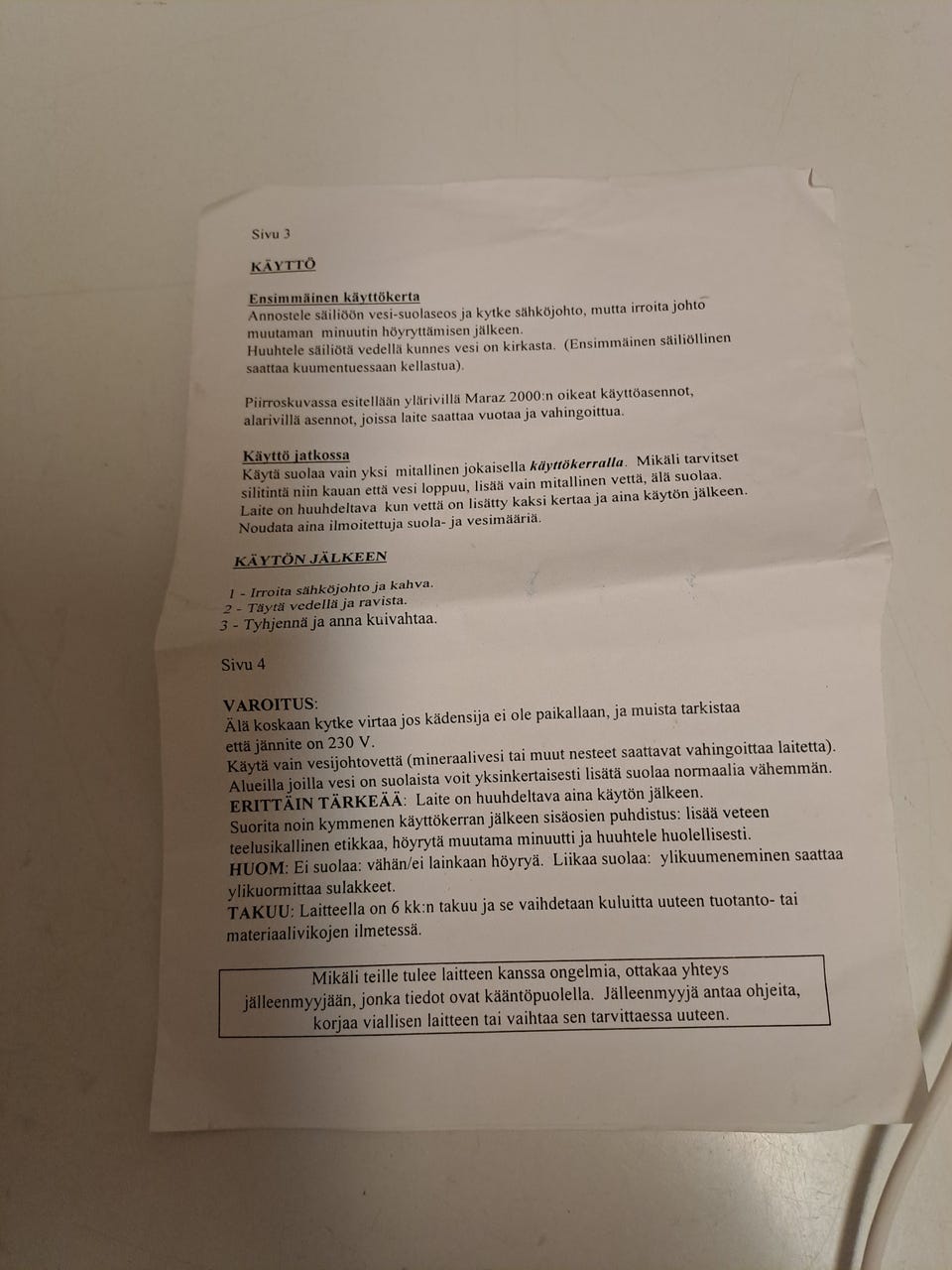 Sivu 3

KÄYTTÖ

Ensimmäinen käyttökerta
Annostele säiliöön vesi-suolaseos ja kytke sähköjohto, mutta irroita johto muutaman minuutin höyryttämisen jälkeen.
Huuhtele säiliötä vedellä kunnes vesi on kirkasta. (Ensimmäinen säiliöllinen saattaa kuumentuessaan kellastua).

Piirroskuvassa esitellään ylärivillä Maraz 2000:n oikeat käyttöasennot, alarivillä asennot, joissa laite saattaa vuotaa ja vahingoittua.

Käyttö jatkossa
Käytä suolaa vain yksi mitallinen jokaisella käyttökerralla. Mikäli tarvitset silitintä niin kauan että vesi loppuu, lisää vain mitallinen vettä, älä suolaa.
Laite on huuhdeltava kun vettä on lisätty kaksi kertaa ja aina käytön jälkeen.
Noudata aina ilmoitettuja suola- ja vesimääriä.

KÄYTÖN JÄLKEEN

1 - Irroita sähköjohto ja kahva.
2 - Täytä vedellä ja ravista.
3 - Tyhjennä ja anna kuivahtaa.

Sivu 4

VAROITUS:
Älä koskaan kytke virtaa jos kädensija ei ole paikallaan, ja muista tarkistaa että jännite on 230 V.
Käytä vain vesijohtovettä (mineraalivesi tai muut nesteet saattavat vahingoittaa laitetta).
Alueilla joilla vesi on suolaista voit yksinkertaisesti lisätä suolaa normaalia vähemmän.
ERITTÄIN TÄRKEÄÄ: Laite on huuhdeltava aina käytön jälkeen.
Suorita noin kymmenen käyttökerran jälkeen sisäosien puhdistus: lisää veteen teelusikallinen etikkaa, höyrytä muutama minuutti ja huuhtele huolellisesti.
HUOM: Ei suolaa: vähän/ei lainkaan höyryä. Liikaa suolaa: ylikuumeneminen saattaa ylikuormittaa sulakkeet.
TAKUU: Laitteella on 6 kk:n takuu ja se vaihdetaan kuluitta uuteen tuotanto- tai materiaalivikojen ilmetessä.

Mikäli teille tulee laitteen kanssa ongelmia, ottakaa yhteys jälleenmyyjään, jonka tiedot ovat kääntöpuolella. Jälleenmyyjä antaa ohjeita, korjaa viallisen laitteen tai vaihtaa sen tarvittaessa uuteen.